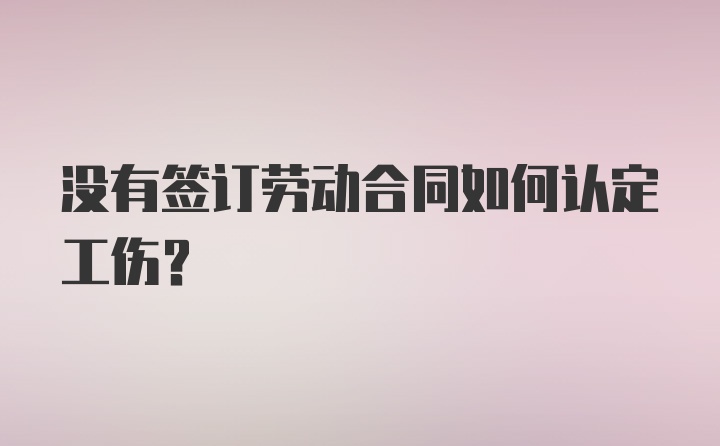 没有签订劳动合同如何认定工伤？